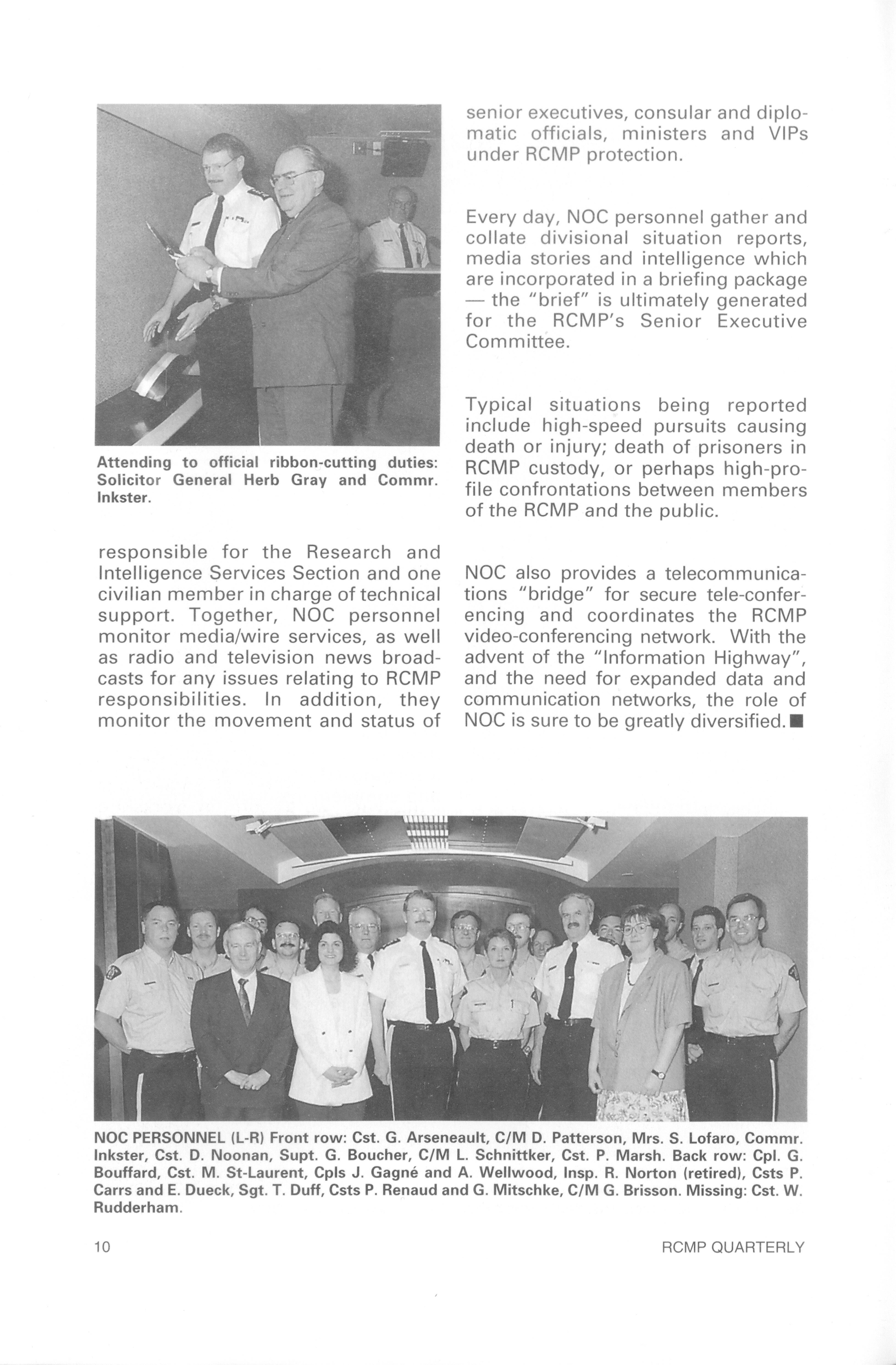 Attending to official ribbon-cutting duties: Solicitor General Herb Gray and Commr. Inkster.

responsible for the Research and Intelligence Services Section and one civilian member in charge of technical support. Together, NOC personnel monitor media/wire services, as well as radio and television news broadcasts for any issues relating to RCMP responsibilities. In addition, they monitor the movement and status of senior executives, consular and diplomatic officials, ministers and VIPs under RCMP protection.

Every day, NOC personnel gather and collate divisional situation reports, media stories and intelligence which are incorporated in a briefing package — the "brief" is ultimately generated for the RCMP's Senior Executive Committee.

Typical situations being reported include high-speed pursuits causing death or injury; death of prisoners in RCMP custody, or perhaps high-profile confrontations between members of the RCMP and the public.

NOC also provides a telecommunications "bridge" for secure tele-conferencing and coordinates the RCMP video-conferencing network. With the advent of the "Information Highway", and the need for expanded data and communication networks, the role of NOC is sure to be greatly diversified. ■

NOC PERSONNEL (L-R) Front row: Cst. G. Arseneault, C/M D. Patterson, Mrs. S. Lofaro, Commr. Inkster, Cst. D. Noonan, Supt. G. Boucher, C/M L. Schnittker, Cst. P. Marsh. Back row: Cpl. G. Bouffard, Cst. M. St-Laurent, Cpls J. Gagné and A. Wellwood, Insp. R. Norton (retired), Csts P. Carrs and E. Dueck, Sgt. T. Duff, Csts P. Renaud and G. Mitschke, C/M G. Brisson. Missing: Cst. W. Rudderham.

10

RCMP QUARTERLY